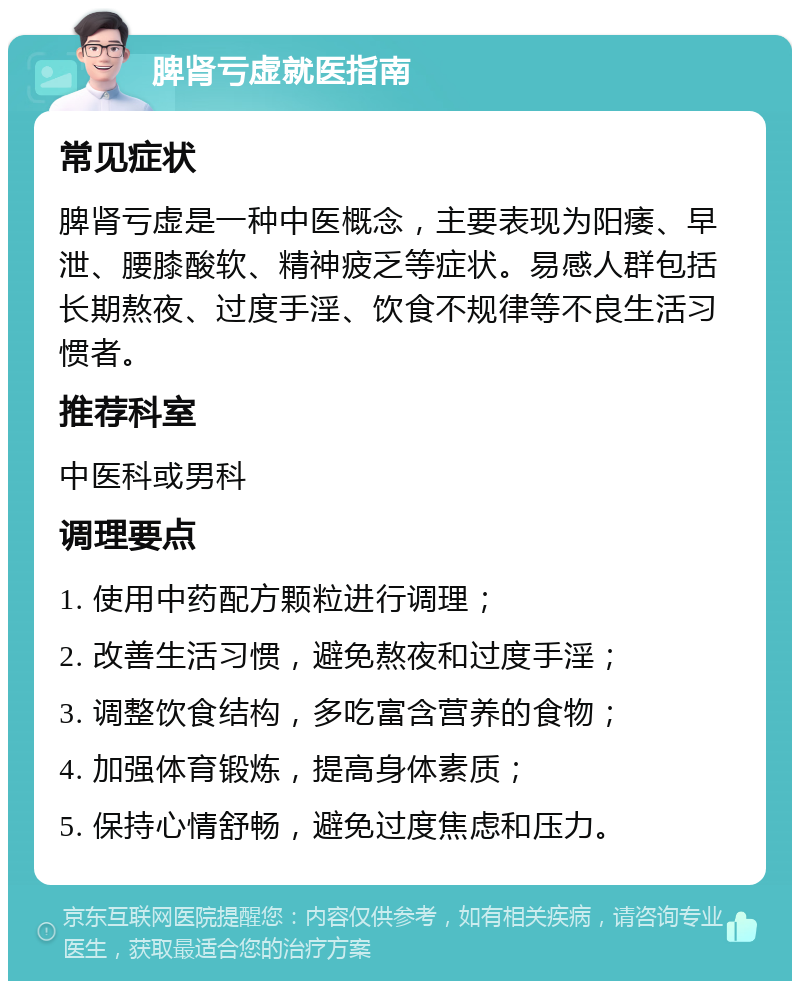 脾肾亏虚就医指南

常见症状

脾肾亏虚是一种中医概念，主要表现为阳痿、早泄、腰膝酸软、精神疲乏等症状。易感人群包括长期熬夜、过度手淫、饮食不规律等不良生活习惯者。

推荐科室

中医科或男科

调理要点

1. 使用中药配方颗粒进行调理；

2. 改善生活习惯，避免熬夜和过度手淫；

3. 调整饮食结构，多吃富含营养的食物；

4. 加强体育锻炼，提高身体素质；

5. 保持心情舒畅，避免过度焦虑和压力。

京东互联网医院提醒您：内容仅供参考，如有相关疾病，请咨询专业医生，获取最适合您的治疗方案